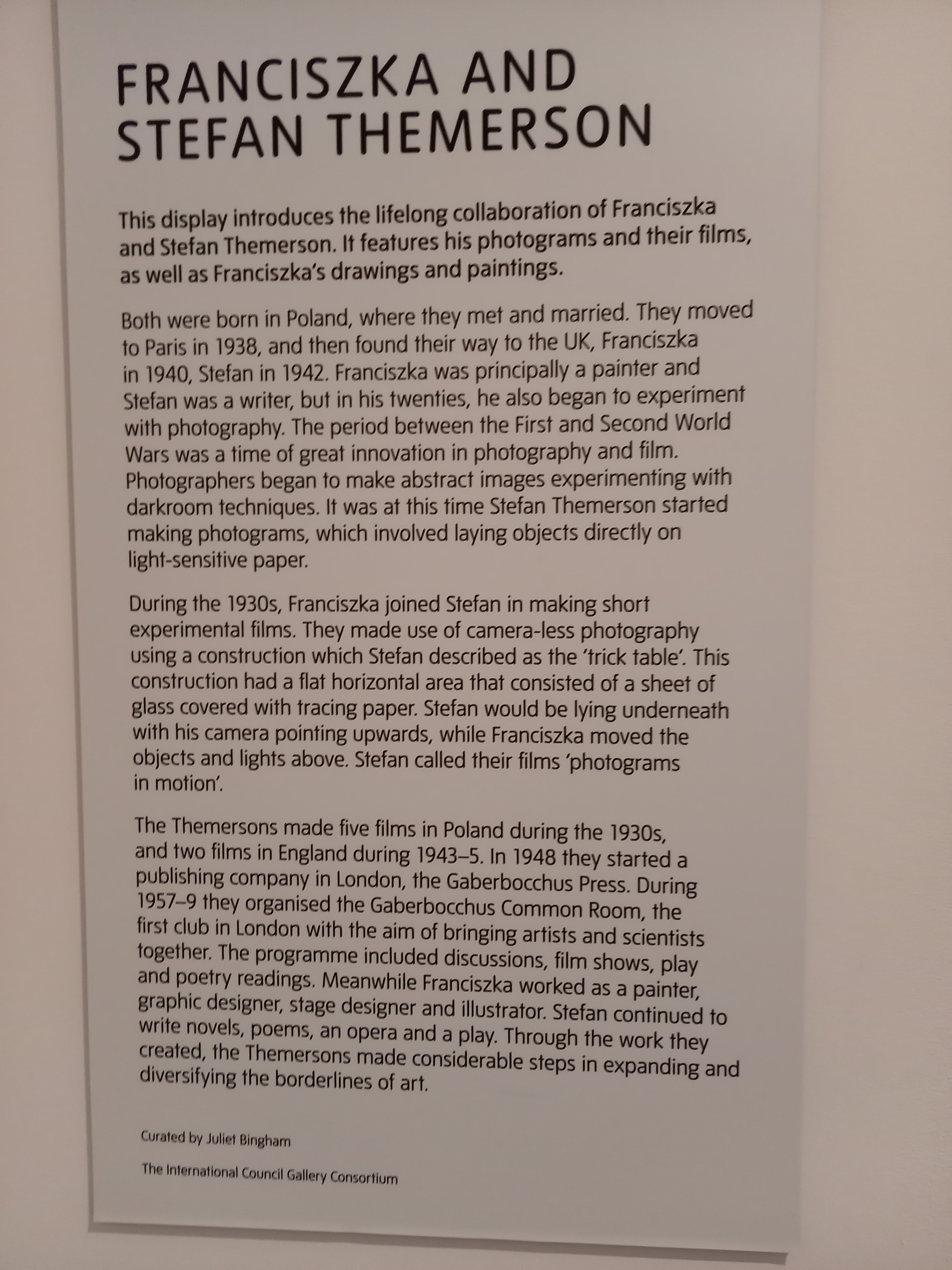 FRANCISZKA AND STEFAN THEMERSON

This display introduces the lifelong collaboration of Franciszka and Stefan Themerson. It features his photograms and their films, as well as Franciszka's drawings and paintings.

Both were born in Poland, where they met and married. They moved to Paris in 1938, and then found their way to the UK, Franciszka in 1940, Stefan in 1942. Franciszka was principally a painter and Stefan was a writer, but in his twenties, he also began to experiment with photography. The period between the First and Second World Wars was a time of great innovation in photography and film. Photographers began to make abstract images experimenting with darkroom techniques. It was at this time Stefan Themerson started making photograms, which involved laying objects directly on light-sensitive paper.

During the 1930s, Franciszka joined Stefan in making short experimental films. They made use of camera-less photography using a construction which Stefan described as the 'trick table'. This construction had a flat horizontal area that consisted of a sheet of glass covered with tracing paper. Stefan would be lying underneath with his camera pointing upwards, while Franciszka moved the objects and lights above. Stefan called their films 'photograms in motion'.

The Themersons made five films in Poland during the 1930s, and two films in England during 1943–5. In 1948 they started a publishing company in London, the Gaberbocchus Press. During 1957–9 they organised the Gaberbocchus Common Room, the first club in London with the aim of bringing artists and scientists together. The programme included discussions, film shows, play and poetry readings. Meanwhile Franciszka worked as a painter, graphic designer, stage designer and illustrator. Stefan continued to write novels, poems, an opera and a play. Through the work they created, the Themersons made considerable steps in expanding and diversifying the borderlines of art.

Curated by Juliet Bingham

The International Council Gallery Consortium